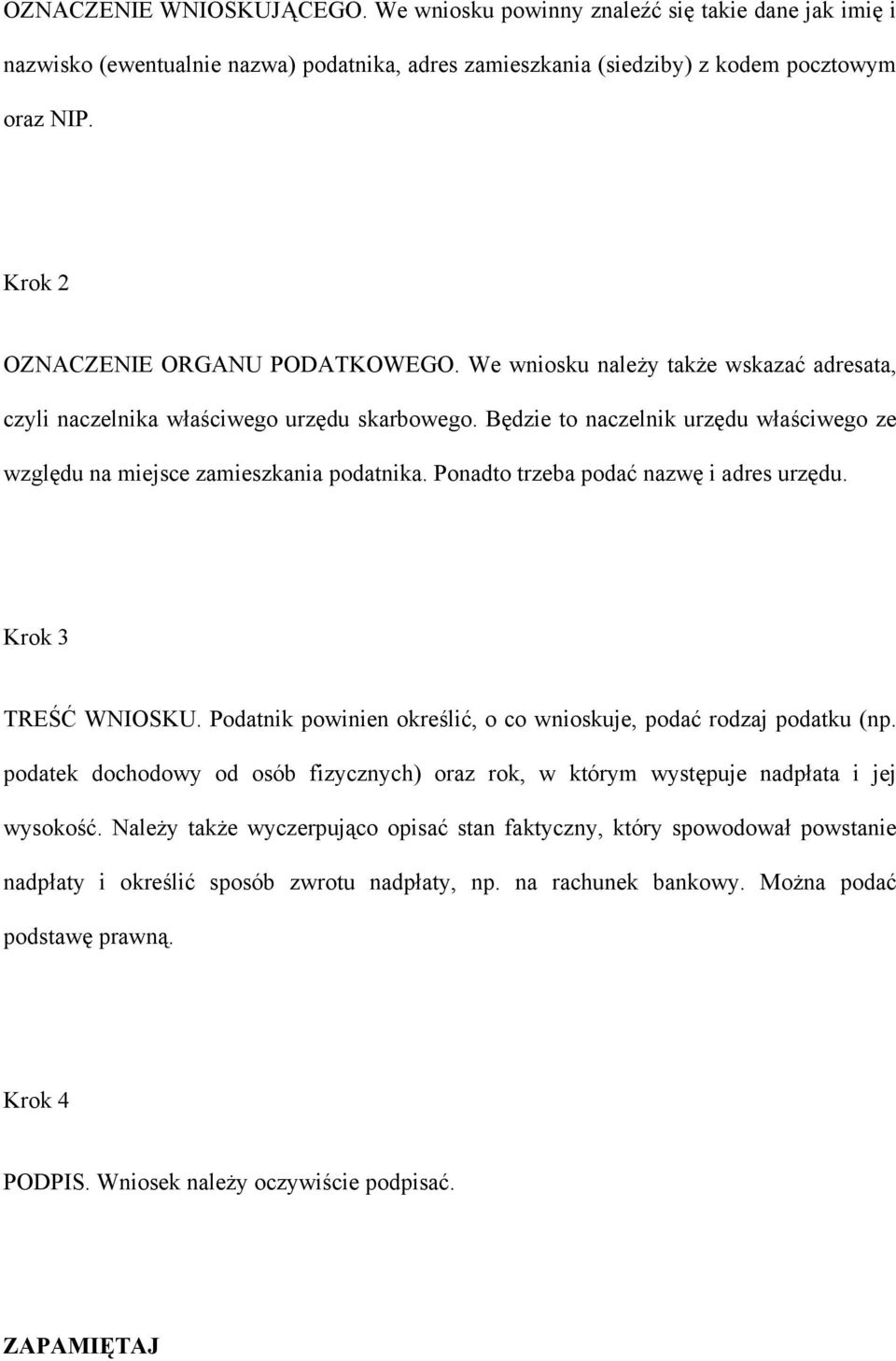 OZNACZENIE WNIOSKUJĄCEGO. We wniosku powinny znaleźć się takie dane jak imię i nazwisko (ewentualnie nazwa) podatnika, adres zamieszkania (siedziby) z kodem pocztowym oraz NIP.

Krok 2

OZNACZENIE ORGANU PODATKOWEGO. We wniosku należy także wskazać adresata, czyli naczelnika właściwego urzędu skarbowego. Będzie to naczelnik urzędu właściwego ze względu na miejsce zamieszkania podatnika. Ponadto trzeba podać nazwę i adres urzędu.

Krok 3

TREŚĆ WNIOSKU. Podatnik powinien określić, o co wnioskuje, podać rodzaj podatku (np. podatek dochodowy od osób fizycznych) oraz rok, w którym występuje nadpłata i jej wysokość. Należy także wyczerpująco opisać stan faktyczny, który spowodował powstanie nadpłaty i określić sposób zwrotu nadpłaty, np. na rachunek bankowy. Można podać podstawę prawną.

Krok 4

PODPIS. Wniosek należy oczywiście podpisać.

ZAPAMIĘTAJ